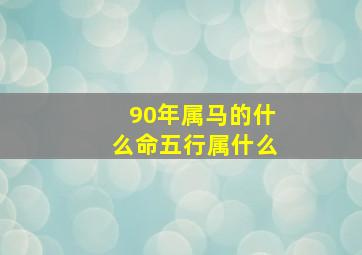 90年属马的什么命五行属什么